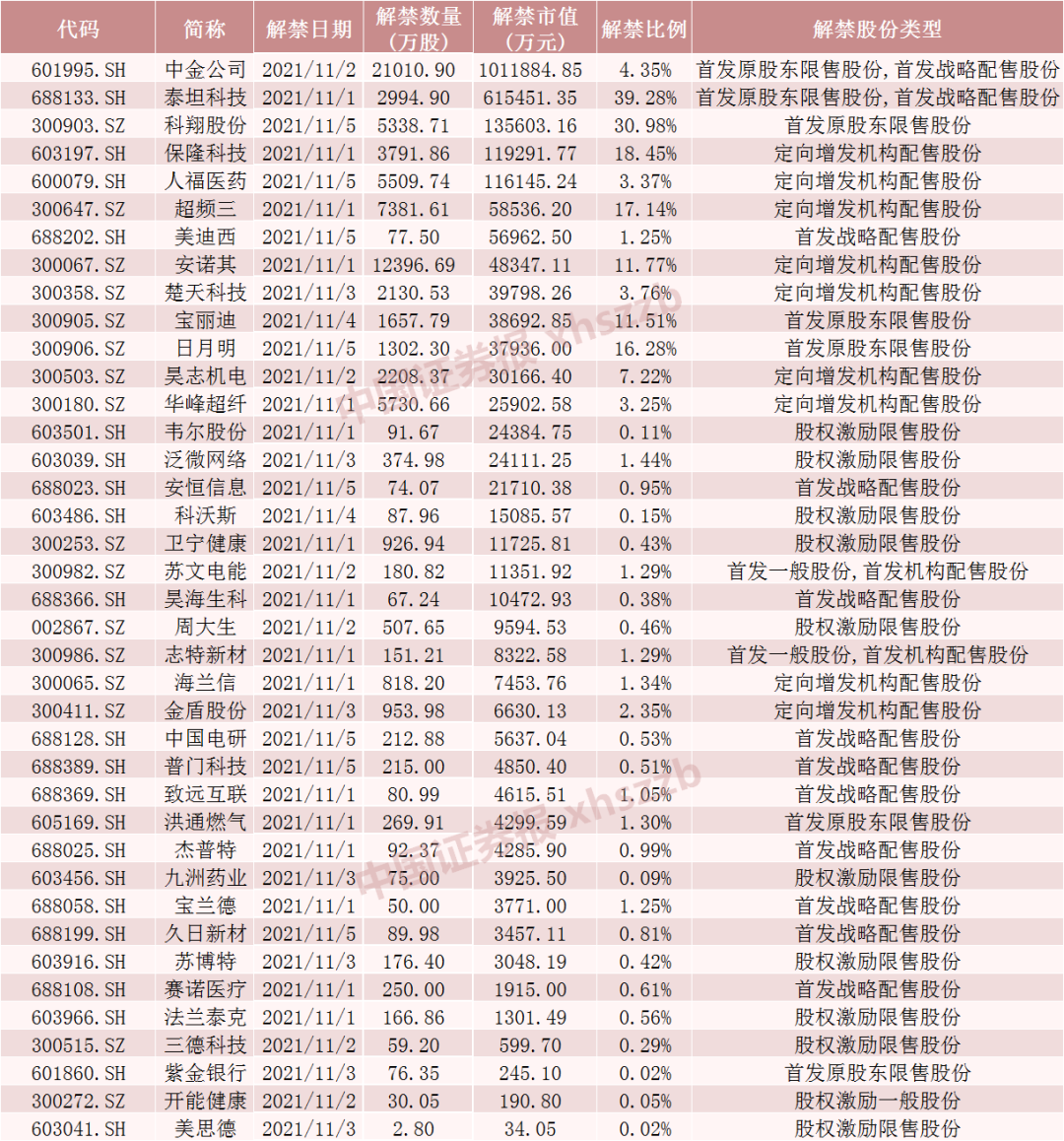 | 代码 | 简称 | 解禁日期 | 解禁数量（万股） | 解禁市值（万元） | 解禁比例 | 解禁股份类型 |
|---|---|---|---|---|---|---|
| 601995.SH | 中金公司 | 2021/11/2 | 21010.90 | 1011884.85 | 4.35% | 首发原股东限售股份，首发战略配售股份 |
| 688133.SH | 泰坦科技 | 2021/11/1 | 2994.90 | 615451.35 | 39.28% | 首发原股东限售股份，首发战略配售股份 |
| 300903.SZ | 科翔股份 | 2021/11/5 | 5338.71 | 135603.16 | 30.98% | 首发原股东限售股份 |
| 603197.SH | 保隆科技 | 2021/11/1 | 3791.86 | 119291.77 | 18.45% | 定向增发机构配售股份 |
| 600079.SH | 人福医药 | 2021/11/5 | 5509.74 | 116145.24 | 3.37% | 定向增发机构配售股份 |
| 300647.SZ | 超频三 | 2021/11/1 | 7381.61 | 58536.20 | 17.14% | 定向增发机构配售股份 |
| 688202.SH | 美迪西 | 2021/11/5 | 77.50 | 56962.50 | 1.25% | 首发战略配售股份 |
| 300067.SZ | 安诺其 | 2021/11/1 | 12396.69 | 48347.11 | 11.77% | 定向增发机构配售股份 |
| 300358.SZ | 楚天科技 | 2021/11/3 | 2130.53 | 39798.26 | 3.76% | 定向增发机构配售股份 |
| 300905.SZ | 宝丽迪 | 2021/11/4 | 1657.79 | 38692.85 | 11.51% | 首发原股东限售股份 |
| 300906.SZ | 日月明 | 2021/11/5 | 1302.30 | 37936.00 | 16.28% | 首发原股东限售股份 |
| 300503.SZ | 昊志机电 | 2021/11/2 | 2208.37 | 30166.40 | 7.22% | 定向增发机构配售股份 |
| 300180.SZ | 华峰超纤 | 2021/11/1 | 5730.66 | 25902.58 | 3.25% | 定向增发机构配售股份 |
| 603501.SH | 韦尔股份 | 2021/11/1 | 91.67 | 24384.75 | 0.11% | 股权激励限售股份 |
| 603039.SH | 泛微网络 | 2021/11/3 | 374.98 | 24111.25 | 1.44% | 股权激励限售股份 |
| 688023.SH | 安恒信息 | 2021/11/5 | 74.07 | 21710.38 | 0.95% | 首发战略配售股份 |
| 603486.SH | 科沃斯 | 2021/11/4 | 87.96 | 15085.57 | 0.15% | 股权激励限售股份 |
| 300253.SZ | 卫宁健康 | 2021/11/1 | 926.94 | 11725.81 | 0.43% | 股权激励限售股份 |
| 300982.SZ | 苏文电能 | 2021/11/2 | 180.82 | 11351.92 | 1.29% | 首发一般股份，首发机构配售股份 |
| 688366.SH | 昊海生科 | 2021/11/1 | 67.24 | 10472.93 | 0.38% | 首发战略配售股份 |
| 002867.SZ | 周大生 | 2021/11/2 | 507.65 | 9594.53 | 0.46% | 股权激励限售股份 |
| 300986.SZ | 志特新材 | 2021/11/1 | 151.21 | 8322.58 | 1.29% | 首发一般股份，首发机构配售股份 |
| 300065.SZ | 海兰信 | 2021/11/1 | 818.20 | 7453.76 | 1.34% | 定向增发机构配售股份 |
| 300411.SZ | 金盾股份 | 2021/11/3 | 953.98 | 6630.13 | 2.35% | 定向增发机构配售股份 |
| 688128.SH | 中国电研 | 2021/11/5 | 212.88 | 5637.04 | 0.53% | 首发战略配售股份 |
| 688389.SH | 普门科技 | 2021/11/5 | 215.00 | 4850.40 | 0.51% | 首发战略配售股份 |
| 688369.SH | 致远互联 | 2021/11/1 | 80.99 | 4615.51 | 1.05% | 首发战略配售股份 |
| 605169.SH | 洪通燃气 | 2021/11/1 | 269.91 | 4299.59 | 1.30% | 首发原股东限售股份 |
| 688025.SH | 杰普特 | 2021/11/1 | 92.37 | 4285.90 | 0.99% | 首发战略配售股份 |
| 603456.SH | 九洲药业 | 2021/11/3 | 75.00 | 3925.50 | 0.09% | 股权激励限售股份 |
| 688058.SH | 宝兰德 | 2021/11/1 | 50.00 | 3771.00 | 1.25% | 首发战略配售股份 |
| 688199.SH | 久日新材 | 2021/11/5 | 89.98 | 3457.11 | 0.81% | 首发战略配售股份 |
| 603916.SH | 苏博特 | 2021/11/3 | 176.40 | 3048.19 | 0.42% | 股权激励限售股份 |
| 688108.SH | 赛诺医疗 | 2021/11/1 | 250.00 | 1915.00 | 0.61% | 首发战略配售股份 |
| 603966.SH | 法兰泰克 | 2021/11/1 | 166.86 | 1301.49 | 0.56% | 股权激励限售股份 |
| 300515.SZ | 三德科技 | 2021/11/2 | 59.20 | 599.70 | 0.29% | 股权激励限售股份 |
| 601860.SH | 紫金银行 | 2021/11/3 | 76.35 | 245.10 | 0.02% | 首发原股东限售股份 |
| 300272.SZ | 开能健康 | 2021/11/2 | 30.05 | 190.80 | 0.05% | 股权激励一般股份 |
| 603041.SH | 美思德 | 2021/11/3 | 2.80 | 34.05 | 0.02% | 股权激励限售股份 |

中国证券报 xhszzb
中国证券报 xhszzb